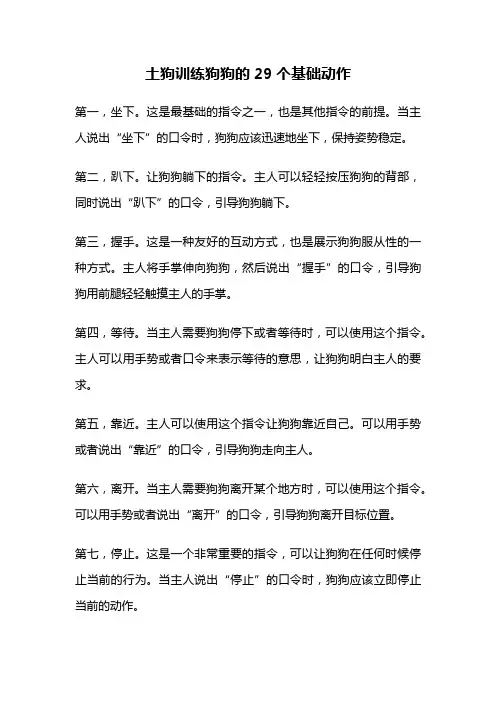 土狗训练狗狗的 29 个基础动作

第一，坐下。这是最基础的指令之一，也是其他指令的前提。当主人说出“坐下”的口令时，狗狗应该迅速地坐下，保持姿势稳定。

第二，趴下。让狗狗躺下的指令。主人可以轻轻按压狗狗的背部，同时说出“趴下”的口令，引导狗狗躺下。

第三，握手。这是一种友好的互动方式，也是展示狗狗服从性的一种方式。主人将手掌伸向狗狗，然后说出“握手”的口令，引导狗狗用前腿轻轻触摸主人的手掌。

第四，等待。当主人需要狗狗停下或者等待时，可以使用这个指令。主人可以用手势或者口令来表示等待的意思，让狗狗明白主人的要求。

第五，靠近。主人可以使用这个指令让狗狗靠近自己。可以用手势或者说出“靠近”的口令，引导狗狗走向主人。

第六，离开。当主人需要狗狗离开某个地方时，可以使用这个指令。可以用手势或者说出“离开”的口令，引导狗狗离开目标位置。

第七，停止。这是一个非常重要的指令，可以让狗狗在任何时候停止当前的行为。当主人说出“停止”的口令时，狗狗应该立即停止当前的动作。